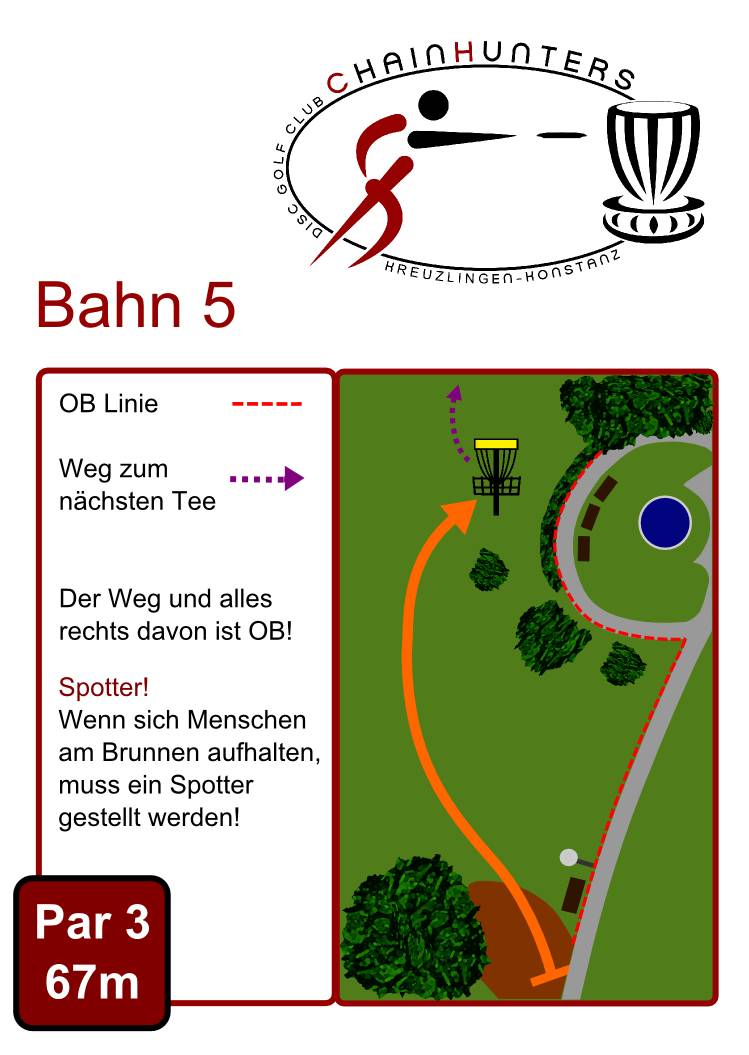 DISC GOLF CLUB CHAINHUNTERS
KREUZLINGEN-KONSTANZ

Bahn 5

OB Linie

Weg zum nächsten Tee

Der Weg und alles rechts davon ist OB!

Spotter!
Wenn sich Menschen am Brunnen aufhalten, muss ein Spotter gestellt werden!

Par 3
67m